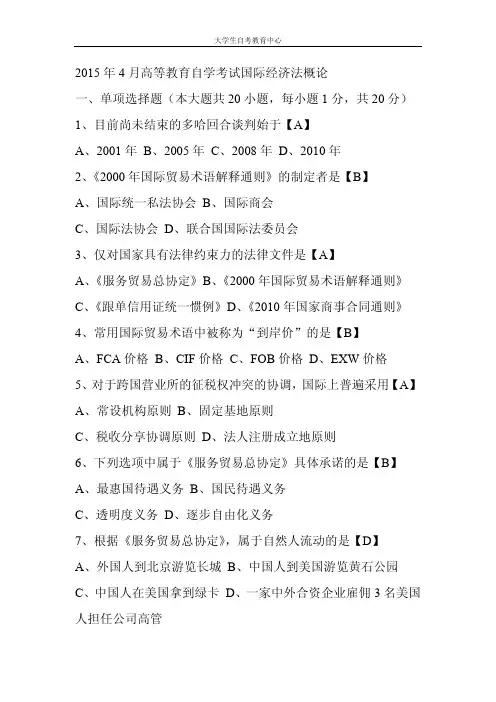 大学生自考教育中心

2015 年 4 月高等教育自学考试国际经济法概论

一、单项选择题（本大题共 20 小题，每小题 1 分，共 20 分）

1、目前尚未结束的多哈回合谈判始于【A】

A、2001 年 B、2005 年 C、2008 年 D、2010 年

2、《2000 年国际贸易术语解释通则》的制定者是【B】

A、国际统一私法协会 B、国际商会

C、国际法协会 D、联合国国际法委员会

3、仅对国家具有法律约束力的法律文件是【A】

A、《服务贸易总协定》B、《2000 年国际贸易术语解释通则》

C、《跟单信用证统一惯例》D、《2010 年国家商事合同通则》

4、常用国际贸易术语中被称为“到岸价”的是【B】

A、FCA 价格 B、CIF 价格 C、FOB 价格 D、EXW 价格

5、对于跨国营业所的征税权冲突的协调，国际上普遍采用【A】

A、常设机构原则 B、固定基地原则

C、税收分享协调原则 D、法人注册成立地原则

6、下列选项中属于《服务贸易总协定》具体承诺的是【B】

A、最惠国待遇义务 B、国民待遇义务

C、透明度义务 D、逐步自由化义务

7、根据《服务贸易总协定》，属于自然人流动的是【D】

A、外国人到北京游览长城 B、中国人到美国游览黄石公园

C、中国人在美国拿到绿卡 D、一家中外合资企业雇佣 3 名美国人担任公司高管